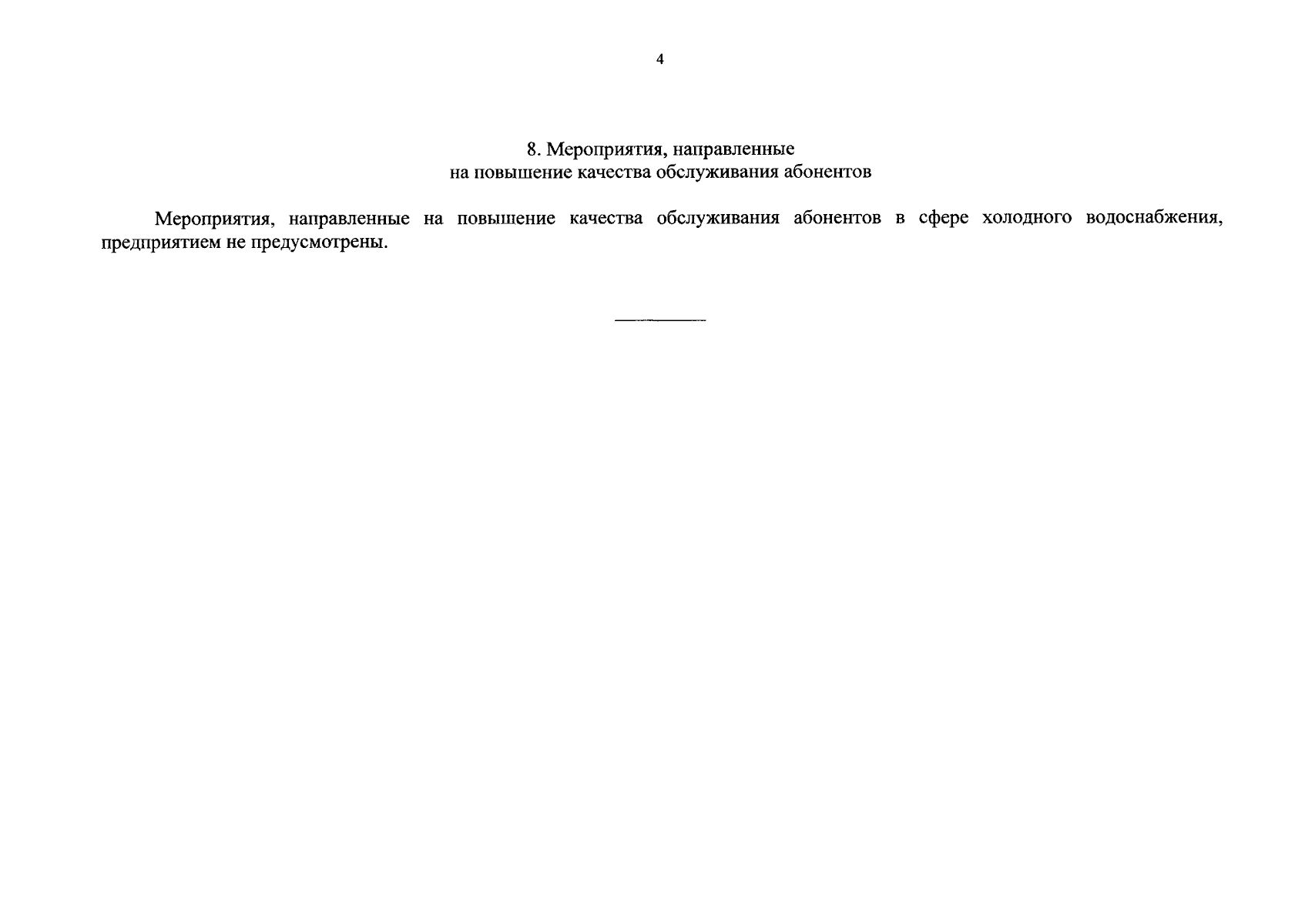 4

8. Мероприятия, направленные
на повышение качества обслуживания абонентов

Мероприятия, направленные на повышение качества обслуживания абонентов в сфере холодного водоснабжения, предприятием не предусмотрены.